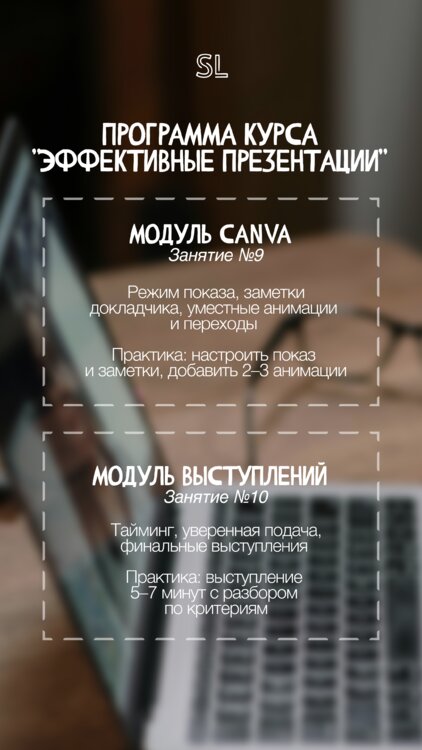 SL

ПРОГРАММА КУРСА "ЭФФЕКТИВНЫЕ ПРЕЗЕНТАЦИИ"

МОДУЛЬ CANVA
Занятие №9

Режим показа, заметки докладчика, уместные анимации и переходы

Практика: настроить показ и заметки, добавить 2–3 анимации

МОДУЛЬ ВЫСТУПЛЕНИЙ
Занятие №10

Тайминг, уверенная подача, финальные выступления

Практика: выступление 5–7 минут с разбором по критериям